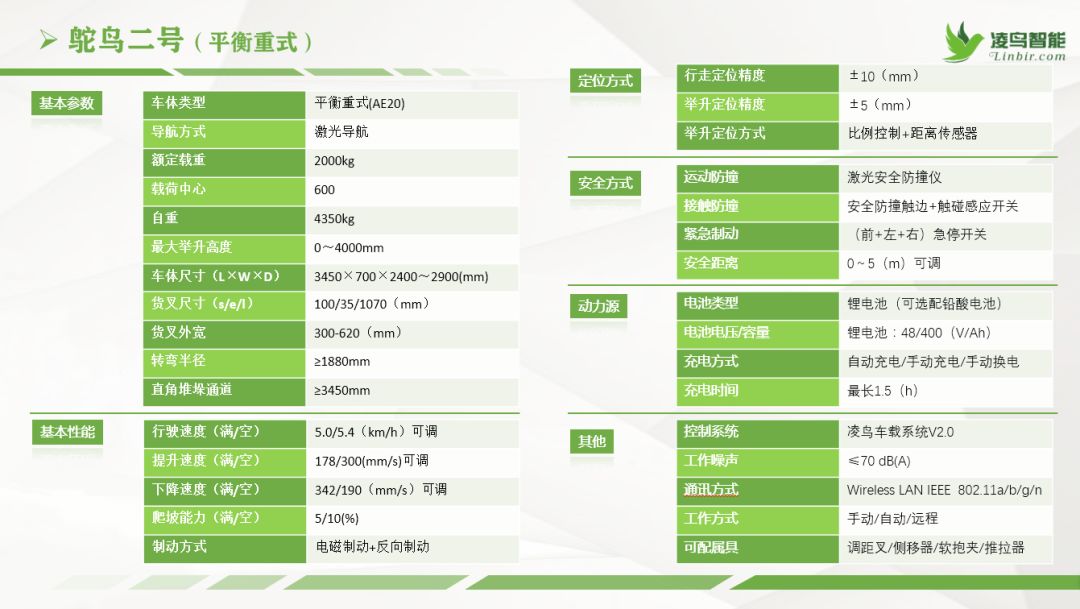 ➢ 鸵鸟二号（平衡重式）

凌鸟智能
Linbir.com

基本参数

| 车体类型 | 平衡重式(AE20) |
|---|---|
| 导航方式 | 激光导航 |
| 额定载重 | 2000kg |
| 载荷中心 | 600 |
| 自重 | 4350kg |
| 最大举升高度 | 0～4000mm |
| 车体尺寸（L×W×D） | 3450×700×2400～2900(mm) |
| 货叉尺寸（s/e/l） | 100/35/1070（mm） |
| 货叉外宽 | 300-620（mm） |
| 转弯半径 | ≥1880mm |
| 直角堆垛通道 | ≥3450mm |

基本性能

| 行驶速度（满/空） | 5.0/5.4（km/h）可调 |
|---|---|
| 提升速度（满/空） | 178/300(mm/s)可调 |
| 下降速度（满/空） | 342/190（mm/s）可调 |
| 爬坡能力（满/空） | 5/10(%) |
| 制动方式 | 电磁制动+反向制动 |

定位方式

| 行走定位精度 | ±10（mm） |
|---|---|
| 举升定位精度 | ±5（mm） |
| 举升定位方式 | 比例控制+距离传感器 |

安全方式

| 运动防撞 | 激光安全防撞仪 |
|---|---|
| 接触防撞 | 安全防撞触边+触碰感应开关 |
| 紧急制动 | （前+左+右）急停开关 |
| 安全距离 | 0～5（m）可调 |

动力源

| 电池类型 | 锂电池（可选配铅酸电池） |
|---|---|
| 电池电压/容量 | 锂电池：48/400（V/Ah） |
| 充电方式 | 自动充电/手动充电/手动换电 |
| 充电时间 | 最长1.5（h） |

其他

| 控制系统 | 凌鸟车载系统V2.0 |
|---|---|
| 工作噪声 | ≤70 dB(A) |
| 通讯方式 | Wireless LAN IEEE 802.11a/b/g/n |
| 工作方式 | 手动/自动/远程 |
| 可配属具 | 调距叉/侧移器/软抱夹/推拉器 |